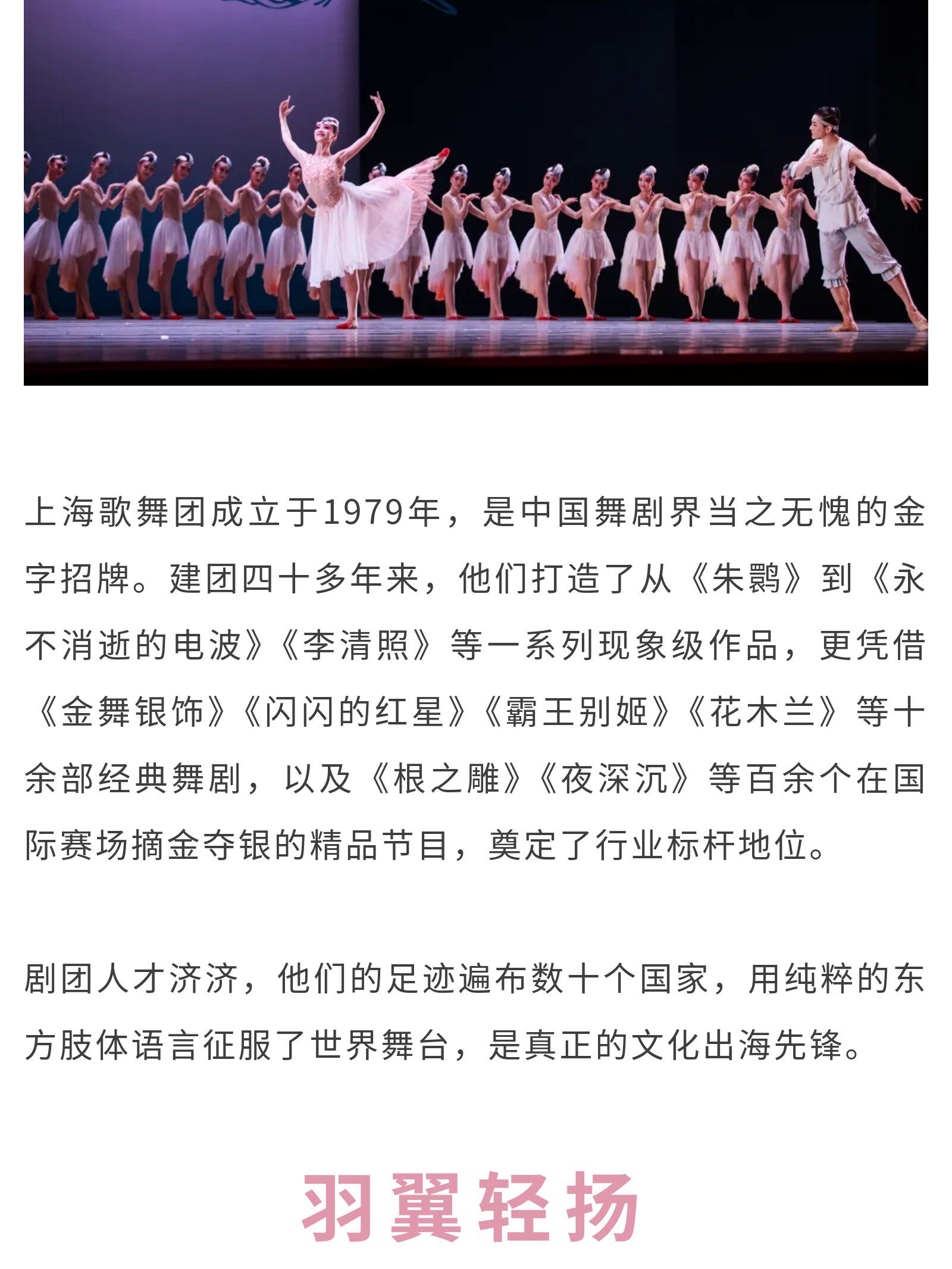 上海歌舞团成立于1979年，是中国舞剧界当之无愧的金字招牌。建团四十多年来，他们打造了从《朱鹮》到《永不消逝的电波》《李清照》等一系列现象级作品，更凭借《金舞银饰》《闪闪的红星》《霸王别姬》《花木兰》等十余部经典舞剧，以及《根之雕》《夜深沉》等百余个在国际赛场摘金夺银的精品节目，奠定了行业标杆地位。

剧团人才济济，他们的足迹遍布数十个国家，用纯粹的东方肢体语言征服了世界舞台，是真正的文化出海先锋。

羽翼轻扬